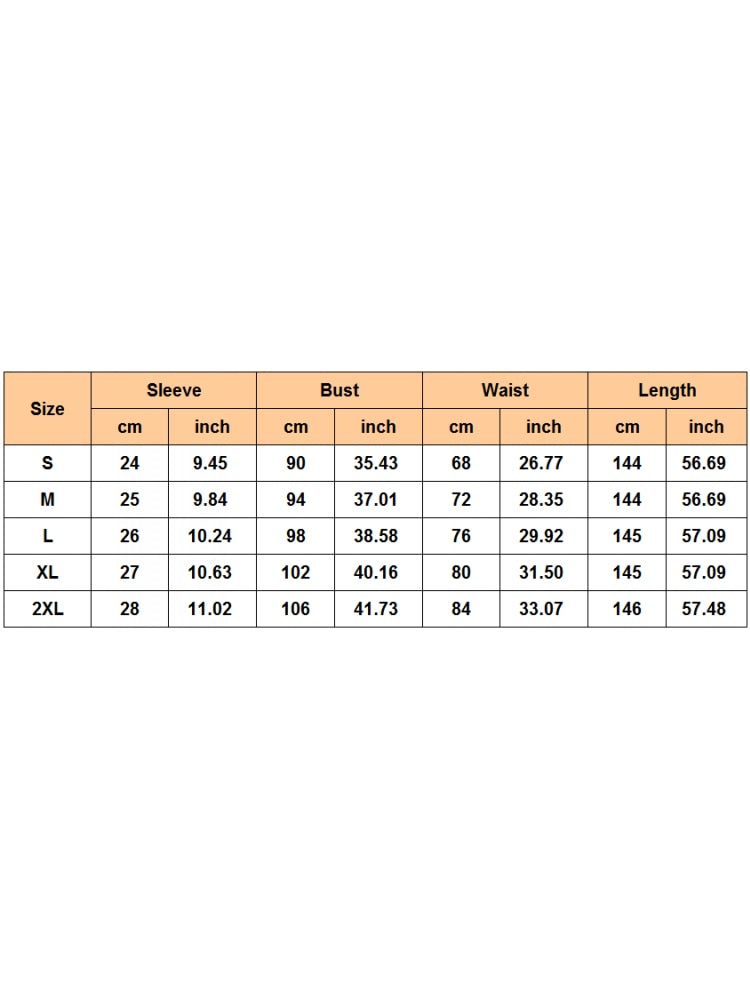 | Size | Sleeve | | Bust | | Waist | | Length | |
|---|---|---|---|---|---|---|---|---|
| | cm | inch | cm | inch | cm | inch | cm | inch |
| S | 24 | 9.45 | 90 | 35.43 | 68 | 26.77 | 144 | 56.69 |
| M | 25 | 9.84 | 94 | 37.01 | 72 | 28.35 | 144 | 56.69 |
| L | 26 | 10.24 | 98 | 38.58 | 76 | 29.92 | 145 | 57.09 |
| XL | 27 | 10.63 | 102 | 40.16 | 80 | 31.50 | 145 | 57.09 |
| 2XL | 28 | 11.02 | 106 | 41.73 | 84 | 33.07 | 146 | 57.48 |